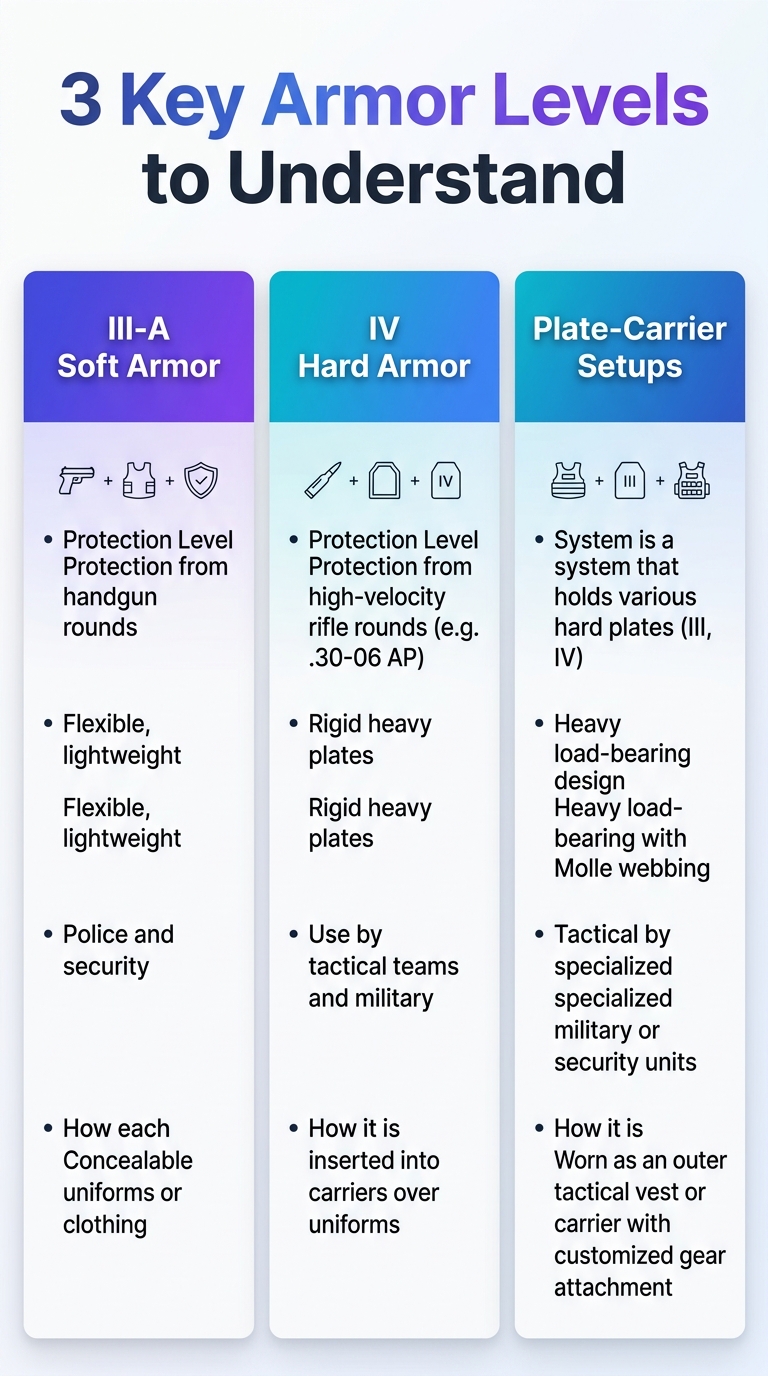 3 Key Armor Levels to Understand

III-A
Soft Armor

+ +

• Protection Level Protection from handgun rounds

• Flexible, lightweight

Flexible, lightweight

• Police and security

• How each Concealable uniforms or clothing

IV
Hard Armor

+ + IV

• Protection Level Protection from high-velocity rifle rounds (e.g. .30-06 AP)

• Rigid heavy plates

Rigid heavy plates

• Use by tactical teams and military

• How it is inserted into carriers over uniforms

Plate-Carrier
Setups

+ III +

• System is a system that holds various hard plates (III, IV)

• Heavy load-bearing design
Heavy load-bearing with Molle webbing

• Tactical by specialized specialized military or security units

• How it is
Worn as an outer tactical vest or carrier with customized gear attachment